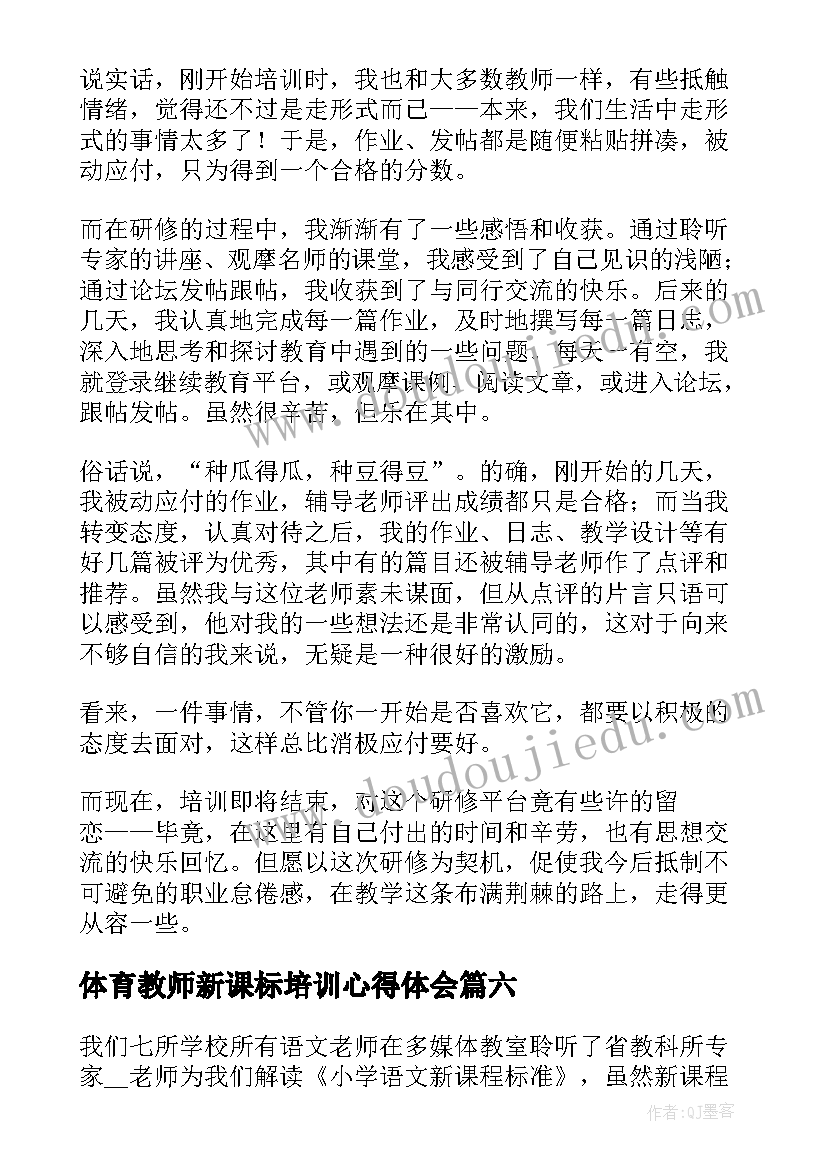 说实话，刚开始培训时，我也和大多数教师一样，有些抵触情绪，觉得还不过是走形式而已——本来，我们生活中走形式的事情太多了！于是，作业、发帖都是随便粘贴拼凑，被动应付，只为得到一个合格的分数。

而在研修的过程中，我渐渐有了一些感悟和收获。通过聆听专家的讲座、观摩名师的课堂，我感受到了自己见识的浅陋；通过论坛发帖跟帖，我收获到了与同行交流的快乐。后来的几天，我认真地完成每一篇作业，及时地撰写每一篇日志，深入地思考和探讨教育中遇到的一些问题。每天一有空，我就登录继续教育平台，或观摩课例、阅读文章，或进入论坛，跟帖发帖。虽然很辛苦，但乐在其中。

俗话说，“种瓜得瓜，种豆得豆”。的确，刚开始的几天，我被动应付的作业，辅导老师评出成绩都只是合格；而当我转变态度，认真对待之后，我的作业、日志、教学设计等有好几篇被评为优秀，其中有的篇目还被辅导老师作了点评和推荐。虽然我与这位老师素未谋面，但从点评的片言只语可以感受到，他对我的一些想法还是非常认同的，这对于向来不够自信的我来说，无疑是一种很好的激励。

看来，一件事情，不管你一开始是否喜欢它，都要以积极的态度去面对，这样总比消极应付要好。

而现在，培训即将结束，对这个研修平台竟有些许的留恋——毕竟，在这里有自己付出的时间和辛劳，也有思想交流的快乐回忆。但愿以这次研修为契机，促使我今后抵制不可避免的职业怠倦感，在教学这条布满荆棘的路上，走得更从容一些。

体育教师新课标培训心得体会篇六

我们七所学校所有语文老师在多媒体教室聆听了省教科所专家__老师为我们解读《小学语文新课程标准》，虽然新课程

www.doudoujiedu.com

作者:QJ墨客